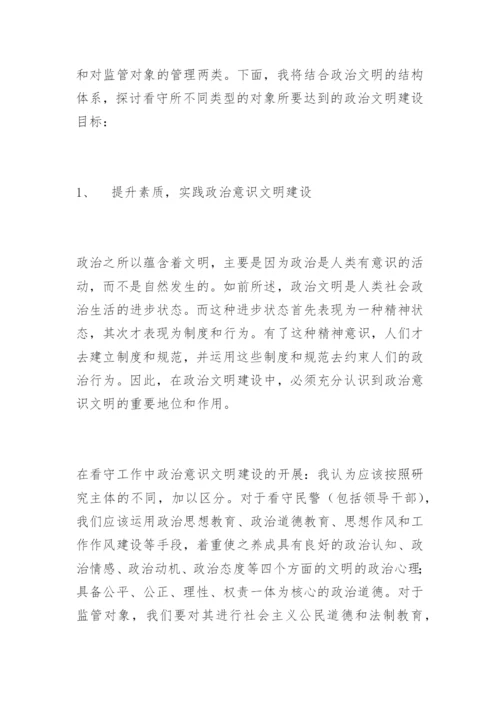 和对监管对象的管理两类。下面，我将结合政治文明的结构体系，探讨看守所不同类型的对象所要达到的政治文明建设目标：

1、　提升素质，实践政治意识文明建设

政治之所以蕴含着文明，主要是因为政治是人类有意识的活动，而不是自然发生的。如前所述，政治文明是人类社会政治生活的进步状态。而这种进步状态首先表现为一种精神状态，其次才表现为制度和行为。有了这种精神意识，人们才去建立制度和规范，并运用这些制度和规范去约束人们的政治行为。因此，在政治文明建设中，必须充分认识到政治意识文明的重要地位和作用。

在看守工作中政治意识文明建设的开展：我认为应该按照研究主体的不同，加以区分。对于看守民警（包括领导干部），我们应该运用政治思想教育、政治道德教育、思想作风和工作作风建设等手段，着重使之养成具有良好的政治认知、政治情感、政治动机、政治态度等四个方面的文明的政治心理；具备公平、公正、理性、权责一体为核心的政治道德。对于监管对象，我们要对其进行社会主义公民道德和法制教育，